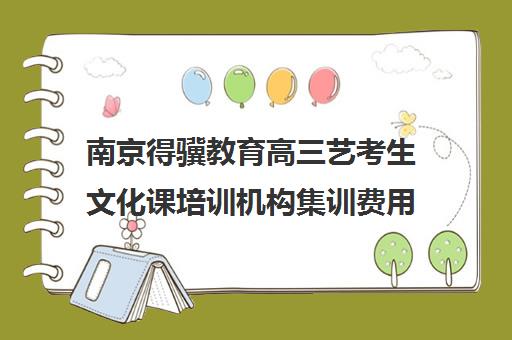 南京得骥教育高三艺考生文化课培训机构集训费用